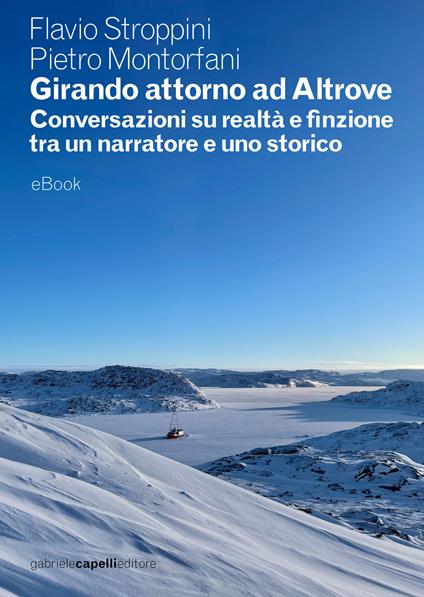 Flavio Stroppini
Pietro Montorfani
Girando attorno ad Altrove
Conversazioni su realtà e finzione tra un narratore e uno storico

eBook

gabrielecapellieditore